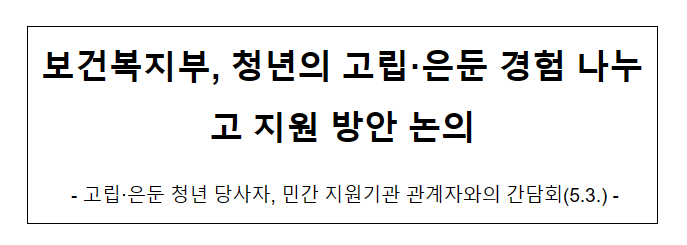 보건복지부, 청년의 고립·은둔 경험 나누고 지원 방안 논의

- 고립·은둔 청년 당사자, 민간 지원기관 관계자와의 간담회(5.3.) -